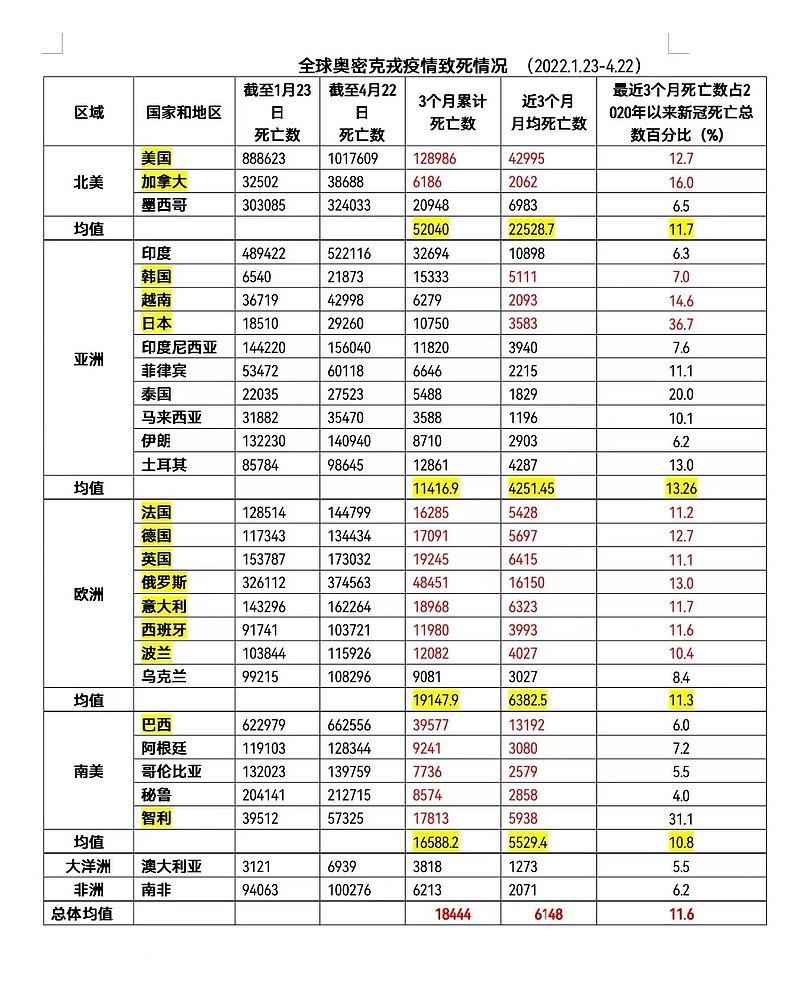 全球奥密克戎疫情致死情况 （2022.1.23-4.22）

| 区域 | 国家和地区 | 截至1月23日死亡数 | 截至4月22日死亡数 | 3个月累计死亡数 | 近3个月月均死亡数 | 最近3个月死亡数占2020年以来新冠死亡总数百分比（%） |
|---|---|---|---|---|---|---|
| 北美 | 美国 | 888623 | 1017609 | 128986 | 42995 | 12.7 |
| | 加拿大 | 32502 | 38688 | 6186 | 2062 | 16.0 |
| | 墨西哥 | 303085 | 324033 | 20948 | 6983 | 6.5 |
| 均值 | | | | 52040 | 22528.7 | 11.7 |
| 亚洲 | 印度 | 489422 | 522116 | 32694 | 10898 | 6.3 |
| | 韩国 | 6540 | 21873 | 15333 | 5111 | 7.0 |
| | 越南 | 36719 | 42998 | 6279 | 2093 | 14.6 |
| | 日本 | 18510 | 29260 | 10750 | 3583 | 36.7 |
| | 印度尼西亚 | 144220 | 156040 | 11820 | 3940 | 7.6 |
| | 菲律宾 | 53472 | 60118 | 6646 | 2215 | 11.1 |
| | 泰国 | 22035 | 27523 | 5488 | 1829 | 20.0 |
| | 马来西亚 | 31882 | 35470 | 3588 | 1196 | 10.1 |
| | 伊朗 | 132230 | 140940 | 8710 | 2903 | 6.2 |
| | 土耳其 | 85784 | 98645 | 12861 | 4287 | 13.0 |
| 均值 | | | | 11416.9 | 4251.45 | 13.26 |
| 欧洲 | 法国 | 128514 | 144799 | 16285 | 5428 | 11.2 |
| | 德国 | 117343 | 134434 | 17091 | 5697 | 12.7 |
| | 英国 | 153787 | 173032 | 19245 | 6415 | 11.1 |
| | 俄罗斯 | 326112 | 374563 | 48451 | 16150 | 13.0 |
| | 意大利 | 143296 | 162264 | 18968 | 6323 | 11.7 |
| | 西班牙 | 91741 | 103721 | 11980 | 3993 | 11.6 |
| | 波兰 | 103844 | 115926 | 12082 | 4027 | 10.4 |
| | 乌克兰 | 99215 | 108296 | 9081 | 3027 | 8.4 |
| 均值 | | | | 19147.9 | 6382.5 | 11.3 |
| 南美 | 巴西 | 622979 | 662556 | 39577 | 13192 | 6.0 |
| | 阿根廷 | 119103 | 128344 | 9241 | 3080 | 7.2 |
| | 哥伦比亚 | 132023 | 139759 | 7736 | 2579 | 5.5 |
| | 秘鲁 | 204141 | 212715 | 8574 | 2858 | 4.0 |
| | 智利 | 39512 | 57325 | 17813 | 5938 | 31.1 |
| 均值 | | | | 16588.2 | 5529.4 | 10.8 |
| 大洋洲 | 澳大利亚 | 3121 | 6939 | 3818 | 1273 | 5.5 |
| 非洲 | 南非 | 94063 | 100276 | 6213 | 2071 | 6.2 |
| 总体均值 | | | | 18444 | 6148 | 11.6 |